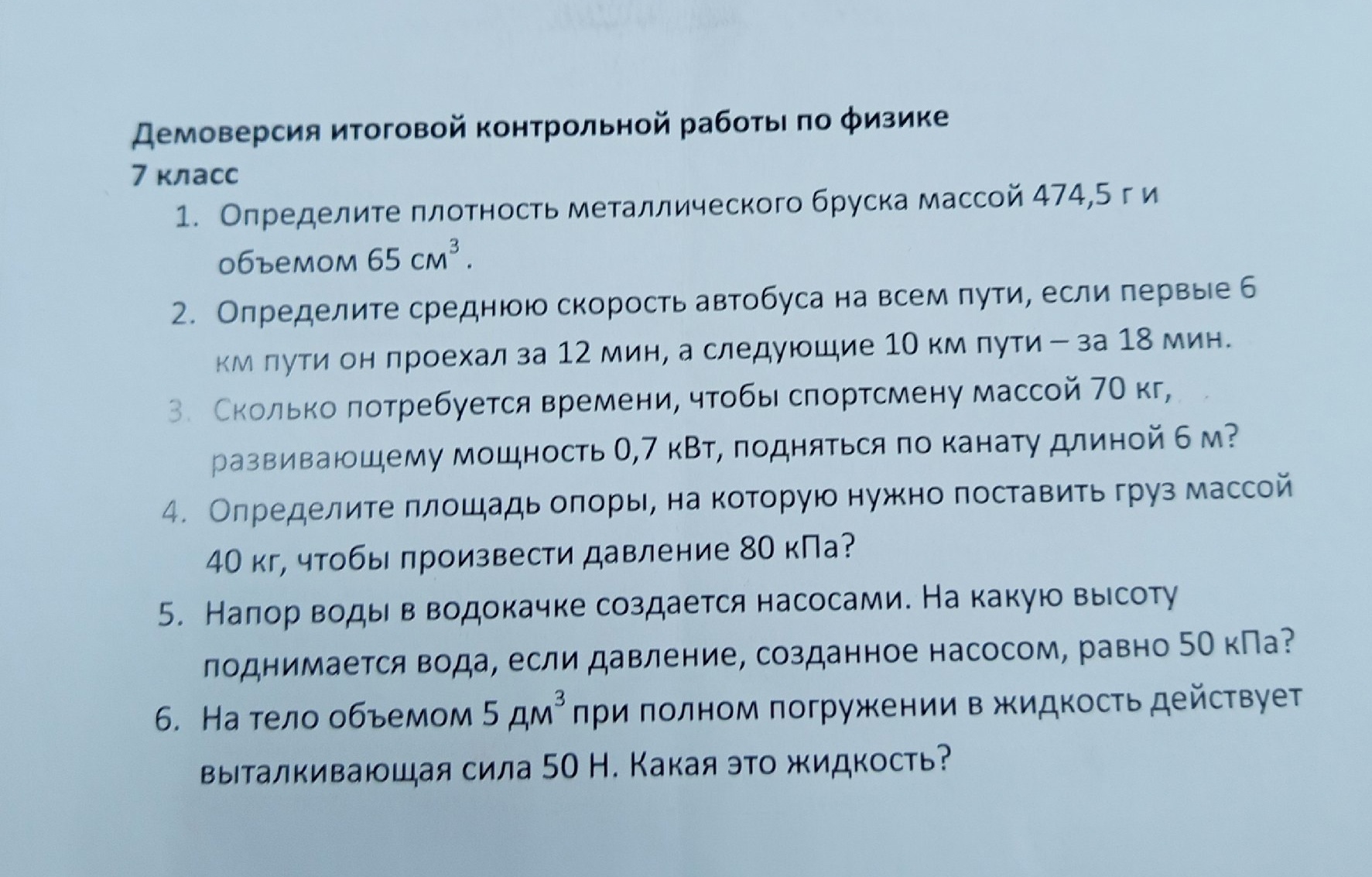 Демоверсия итоговой контрольной работы по физике
7 класс

1. Определите плотность металлического бруска массой 474,5 г и объемом 65 $см^3$.
2. Определите среднюю скорость автобуса на всем пути, если первые 6 км пути он проехал за 12 мин, а следующие 10 км пути – за 18 мин.
3. Сколько потребуется времени, чтобы спортсмену массой 70 кг, развивающему мощность 0,7 кВт, подняться по канату длиной 6 м?
4. Определите площадь опоры, на которую нужно поставить груз массой 40 кг, чтобы произвести давление 80 кПа?
5. Напор воды в водокачке создается насосами. На какую высоту поднимается вода, если давление, созданное насосом, равно 50 кПа?
6. На тело объемом 5 $дм^3$ при полном погружении в жидкость действует выталкивающая сила 50 Н. Какая это жидкость?